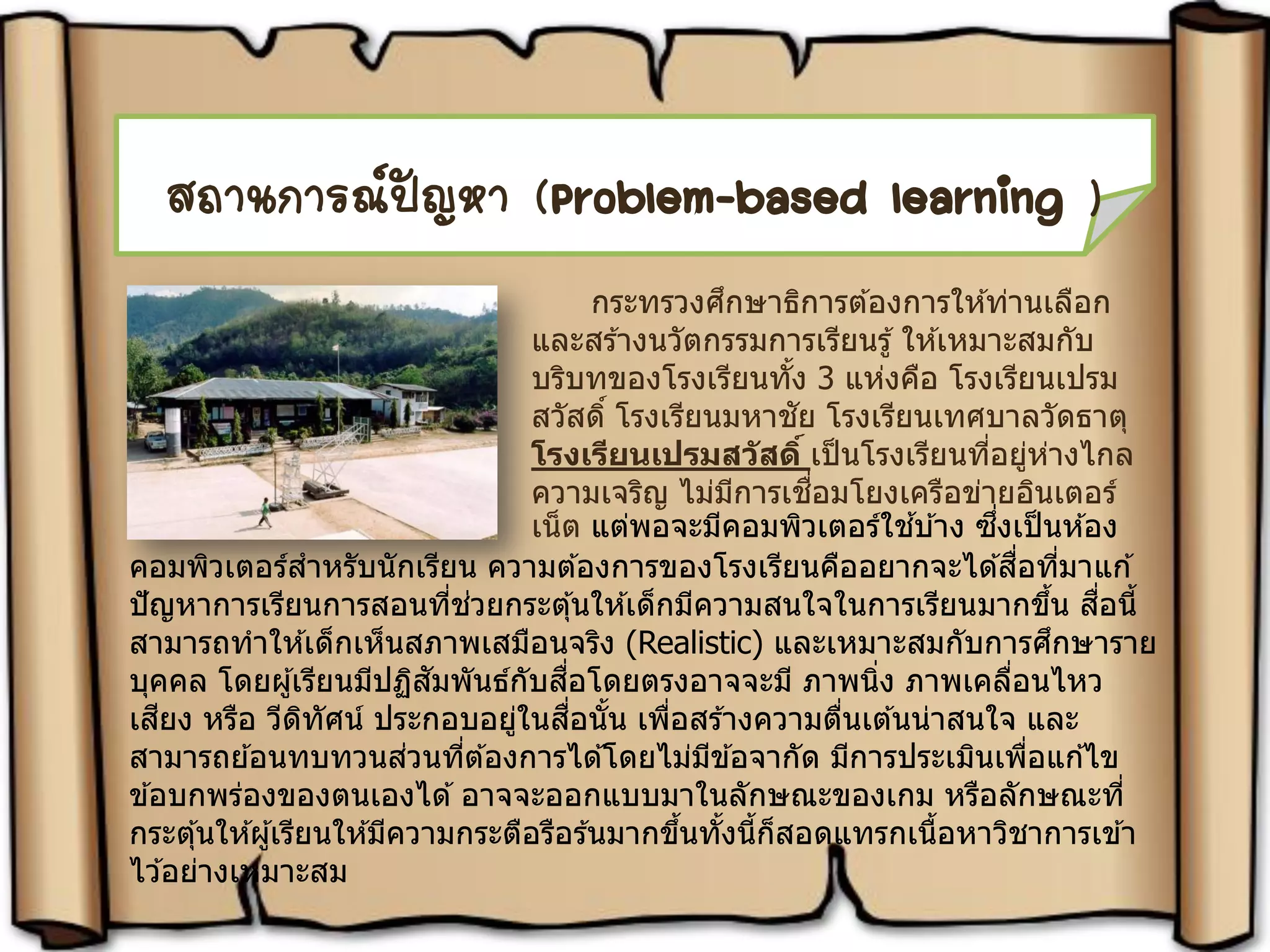 สถานการณ์ปัญหา (Problem-based learning )

กระทรวงศึกษาธิการต้องการให้ท่านเลือกและสร้างนวัตกรรมการเรียนรู้ ให้เหมาะสมกับบริบทของโรงเรียนทั้ง 3 แห่งคือ โรงเรียนเปรมสวัสดิ์ โรงเรียนมหาชัย โรงเรียนเทศบาลวัดธาตุ โรงเรียนเปรมสวัสดิ์ เป็นโรงเรียนที่อยู่ห่างไกลความเจริญ ไม่มีการเชื่อมโยงเครือข่ายอินเตอร์เน็ต แต่พอจะมีคอมพิวเตอร์ใช้บ้าง ซึ่งเป็นห้องคอมพิวเตอร์สำหรับนักเรียน ความต้องการของโรงเรียนคืออยากจะได้สื่อที่มาแก้ปัญหาการเรียนการสอนที่ช่วยกระตุ้นให้เด็กมีความสนใจในการเรียนมากขึ้น สื่อนี้สามารถทำให้เด็กเห็นสภาพเสมือนจริง (Realistic) และเหมาะสมกับการศึกษารายบุคคล โดยผู้เรียนมีปฏิสัมพันธ์กับสื่อโดยตรงอาจจะมี ภาพนิ่ง ภาพเคลื่อนไหว เสียง หรือ วีดิทัศน์ ประกอบอยู่ในสื่อนั้น เพื่อสร้างความตื่นเต้นน่าสนใจ และสามารถย้อนทบทวนส่วนที่ต้องการได้โดยไม่มีข้อจากัด มีการประเมินเพื่อแก้ไขข้อบกพร่องของตนเองได้ อาจจะออกแบบมาในลักษณะของเกม หรือลักษณะที่กระตุ้นให้ผู้เรียนให้มีความกระตือรือร้นมากขึ้นทั้งนี้ก็สอดแทรกเนื้อหาวิชาการเข้าไว้อย่างเหมาะสม